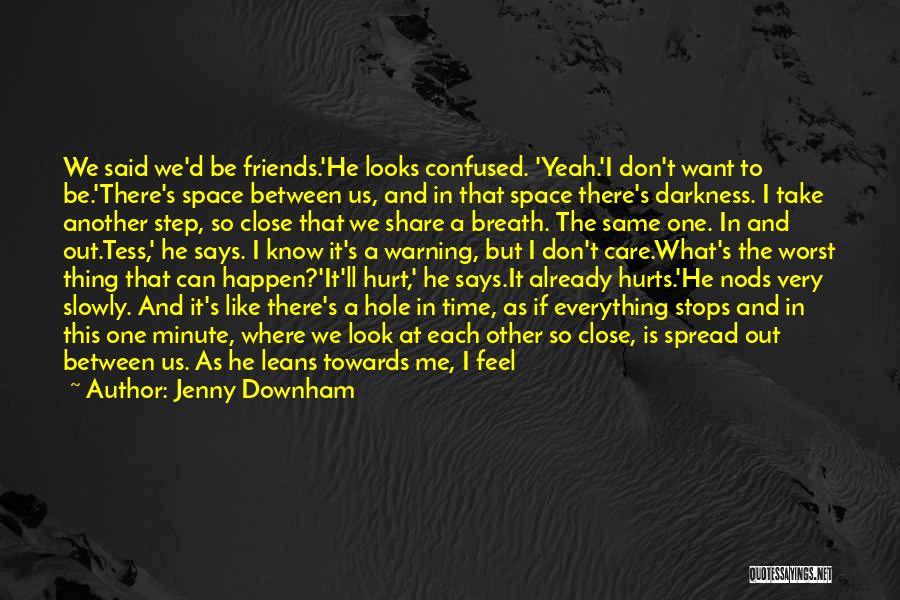 We said we'd be friends.'He looks confused. 'Yeah.'I don't want to be.'There's space between us, and in that space there's darkness. I take another step, so close that we share a breath. The same one. In and out.Tess,' he says. I know it's a warning, but I don't care.What's the worst thing that can happen?'It'll hurt,' he says.It already hurts.'He nods very slowly. And it's like there's a hole in time, as if everything stops and in this one minute, where we look at each other so close, is spread out between us. As he leans towards me, I feel

~ Author: Jenny Downham

QUOTESSAYINGS.NET